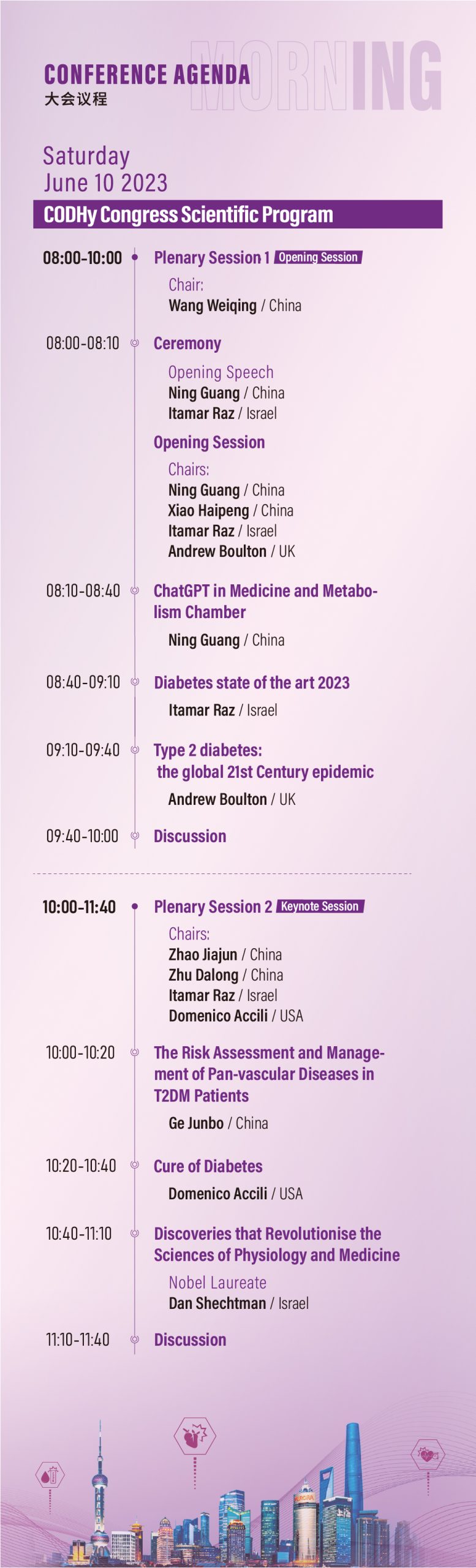 CONFERENCE AGENDA
大会议程

MORNING

Saturday
June 10 2023

CODHy Congress Scientific Program

08:00-10:00
Plenary Session 1 Opening Session
Chair:
Wang Weiqing / China

08:00-08:10
Ceremony
Opening Speech
Ning Guang / China
Itamar Raz / Israel

Opening Session
Chairs:
Ning Guang / China
Xiao Haipeng / China
Itamar Raz / Israel
Andrew Boulton / UK

08:10-08:40
ChatGPT in Medicine and Metabolism Chamber
Ning Guang / China

08:40-09:10
Diabetes state of the art 2023
Itamar Raz / Israel

09:10-09:40
Type 2 diabetes: the global 21st Century epidemic
Andrew Boulton / UK

09:40-10:00
Discussion

10:00-11:40
Plenary Session 2 Keynote Session
Chairs:
Zhao Jiajun / China
Zhu Dalong / China
Itamar Raz / Israel
Domenico Accili / USA

10:00-10:20
The Risk Assessment and Management of Pan-vascular Diseases in T2DM Patients
Ge Junbo / China

10:20-10:40
Cure of Diabetes
Domenico Accili / USA

10:40-11:10
Discoveries that Revolutionise the Sciences of Physiology and Medicine
Nobel Laureate
Dan Shechtman / Israel

11:10-11:40
Discussion